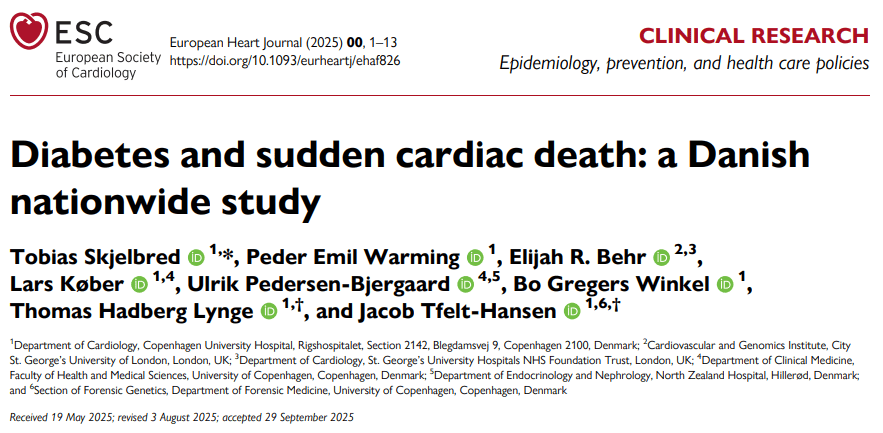 ESC
European Society
of Cardiology

European Heart Journal (2025) 00, 1–13
https://doi.org/10.1093/eurheartj/ehaf826

CLINICAL RESEARCH
Epidemiology, prevention, and health care policies

Diabetes and sudden cardiac death: a Danish nationwide study

Tobias Skjelbred $^{1,*}$, Peder Emil Warming $^{1}$, Elijah R. Behr $^{2,3}$, Lars Køber $^{1,4}$, Ulrik Pedersen-Bjergaard $^{4,5}$, Bo Gregers Winkel $^{1}$, Thomas Hadberg Lynge $^{1,†}$, and Jacob Tfelt-Hansen $^{1,6,†}$

$^{1}$Department of Cardiology, Copenhagen University Hospital, Rigshospitalet, Section 2142, Blegdamsvej 9, Copenhagen 2100, Denmark; $^{2}$Cardiovascular and Genomics Institute, City St. George's University of London, London, UK; $^{3}$Department of Cardiology, St. George's University Hospitals NHS Foundation Trust, London, UK; $^{4}$Department of Clinical Medicine, Faculty of Health and Medical Sciences, University of Copenhagen, Copenhagen, Denmark; $^{5}$Department of Endocrinology and Nephrology, North Zealand Hospital, Hillerød, Denmark; and $^{6}$Section of Forensic Genetics, Department of Forensic Medicine, University of Copenhagen, Copenhagen, Denmark

Received 19 May 2025; revised 3 August 2025; accepted 29 September 2025